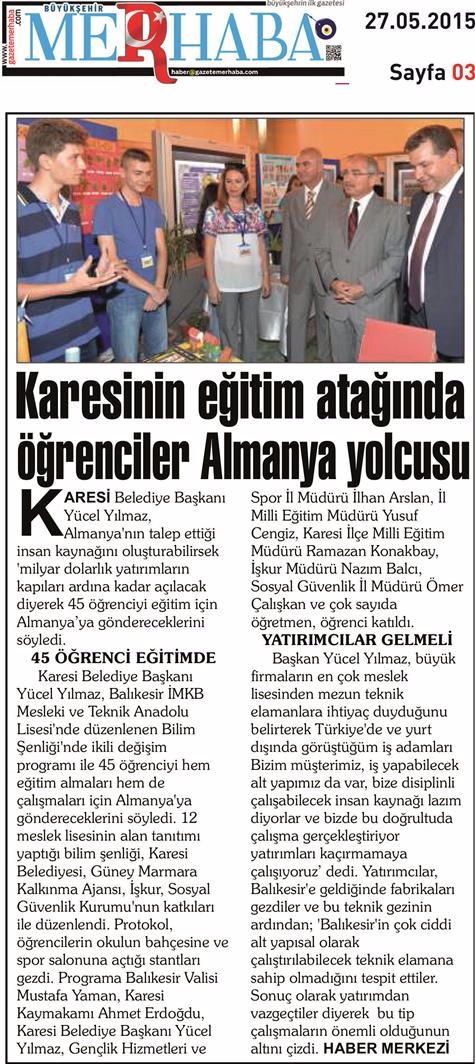 www.gazetemerhaba.com
BÜYÜKŞEHİR
MERHABA
büyükşehrin ilk gazetesi
haber@gazetemerhaba.com
27.05.2015
Sayfa 03

Karesinin eğitim atağında öğrenciler Almanya yolcusu

KARESİ Belediye Başkanı Yücel Yılmaz, Almanya'nın talep ettiği insan kaynağını oluşturabilirsek 'milyar dolarlık yatırımların kapıları ardına kadar açılacak diyerek 45 öğrenciyi eğitim için Almanya'ya göndereceklerini söyledi.

45 ÖĞRENCİ EĞİTİMDE

Karesi Belediye Başkanı Yücel Yılmaz, Balıkesir İMKB Mesleki ve Teknik Anadolu Lisesi'nde düzenlenen Bilim Şenliği'nde ikili değişim programı ile 45 öğrenciyi hem eğitim almaları hem de çalışmaları için Almanya'ya göndereceklerini söyledi. 12 meslek lisesinin alan tanıtımı yaptığı bilim şenliği, Karesi Belediyesi, Güney Marmara Kalkınma Ajansı, İşkur, Sosyal Güvenlik Kurumu'nun katkıları ile düzenlendi. Protokol, öğrencilerin okulun bahçesine ve spor salonuna açtığı stantları gezdi. Programa Balıkesir Valisi Mustafa Yaman, Karesi Kaymakamı Ahmet Erdoğdu, Karesi Belediye Başkanı Yücel Yılmaz, Gençlik Hizmetleri ve Spor İl Müdürü İlhan Arslan, İl Milli Eğitim Müdürü Yusuf Cengiz, Karesi İlçe Milli Eğitim Müdürü Ramazan Konakbay, İşkur Müdürü Nazım Balcı, Sosyal Güvenlik İl Müdürü Ömer Çalışkan ve çok sayıda öğretmen, öğrenci katıldı.

YATIRIMCILAR GELMELİ

Başkan Yücel Yılmaz, büyük firmaların en çok meslek lisesinden mezun teknik elamanlara ihtiyaç duyduğunu belirterek Türkiye'de ve yurt dışında görüştüğüm iş adamları Bizim müşterimiz, iş yapabilecek alt yapımız da var, bize disiplinli çalışabilecek insan kaynağı lazım diyorlar ve bizde bu doğrultuda çalışma gerçekleştiriyor yatırımları kaçırmamaya çalışıyoruz' dedi. Yatırımcılar, Balıkesir'e geldiğinde fabrikaları gezdiler ve bu teknik gezinin ardından; 'Balıkesir'in çok ciddi alt yapısal olarak çalıştırılabilecek teknik elamana sahip olmadığını tespit ettiler. Sonuç olarak yatırımdan vazgeçtiler diyerek bu tip çalışmaların önemli olduğunun altını çizdi. HABER MERKEZİ